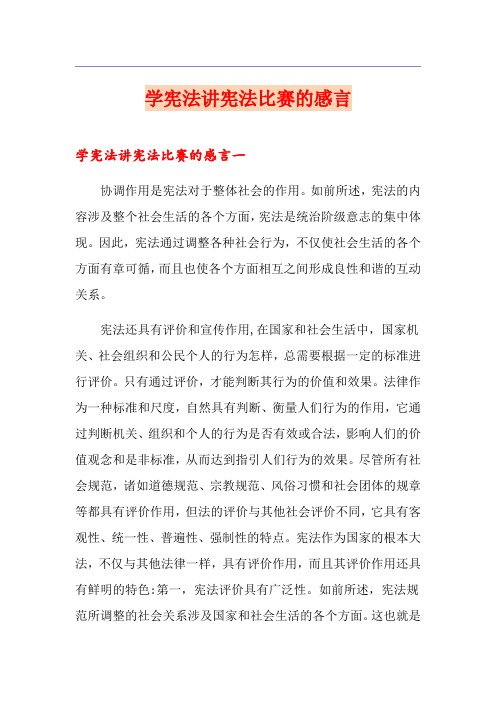 学宪法讲宪法比赛的感言

学宪法讲宪法比赛的感言一

协调作用是宪法对于整体社会的作用。如前所述，宪法的内容涉及整个社会生活的各个方面，宪法是统治阶级意志的集中体现。因此，宪法通过调整各种社会行为，不仅使社会生活的各个方面有章可循，而且也使各个方面相互之间形成良性和谐的互动关系。

宪法还具有评价和宣传作用，在国家和社会生活中，国家机关、社会组织和公民个人的行为怎样，总需要根据一定的标准进行评价。只有通过评价，才能判断其行为的价值和效果。法律作为一种标准和尺度，自然具有判断、衡量人们行为的作用，它通过判断机关、组织和个人的行为是否有效或合法，影响人们的价值观念和是非标准，从而达到指引人们行为的效果。尽管所有社会规范，诸如道德规范、宗教规范、风俗习惯和社会团体的规章等都具有评价作用，但法的评价与其他社会评价不同，它具有客观性、统一性、普遍性、强制性的特点。宪法作为国家的根本大法，不仅与其他法律一样，具有评价作用，而且其评价作用还具有鲜明的特色：第一，宪法评价具有广泛性。如前所述，宪法规范所调整的社会关系涉及国家和社会生活的各个方面。这也就是